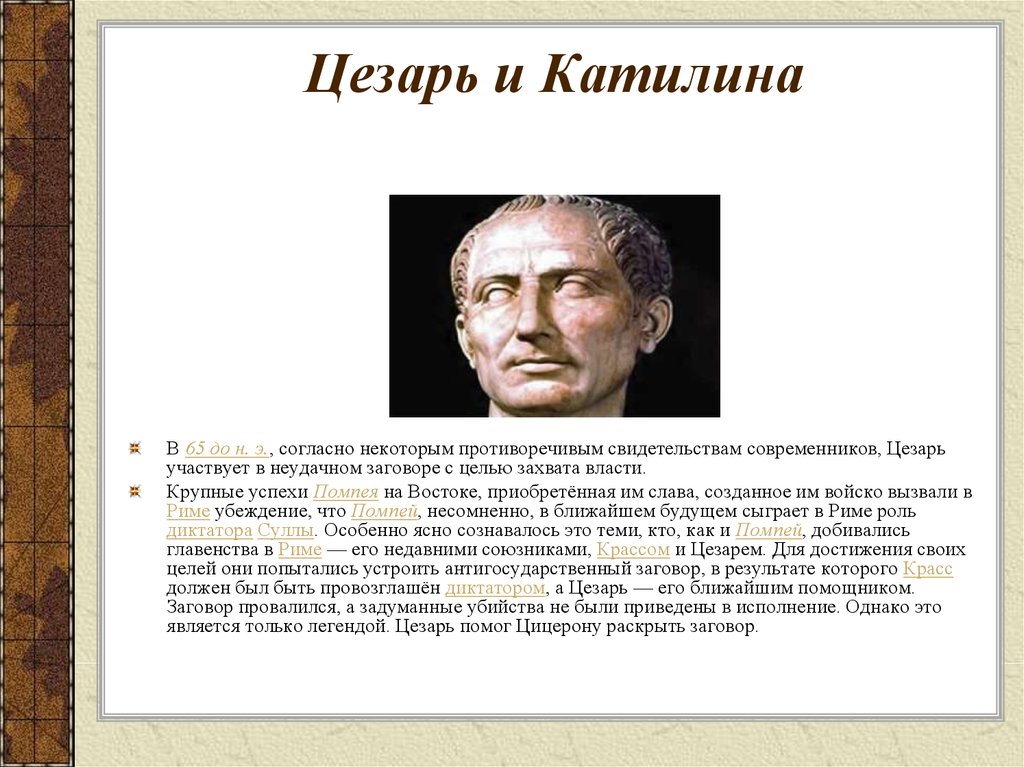 Цезарь и Катилина

В 65 до н. э., согласно некоторым противоречивым свидетельствам современников, Цезарь участвует в неудачном заговоре с целью захвата власти.

Крупные успехи Помпея на Востоке, приобретённая им слава, созданное им войско вызвали в Риме убеждение, что Помпей, несомненно, в ближайшем будущем сыграет в Риме роль диктатора Суллы. Особенно ясно сознавалось это теми, кто, как и Помпей, добивались главенства в Риме — его недавними союзниками, Крассом и Цезарем. Для достижения своих целей они попытались устроить антигосударственный заговор, в результате которого Красс должен был быть провозглашён диктатором, а Цезарь — его ближайшим помощником. Заговор провалился, а задуманные убийства не были приведены в исполнение. Однако это является только легендой. Цезарь помог Цицерону раскрыть заговор.